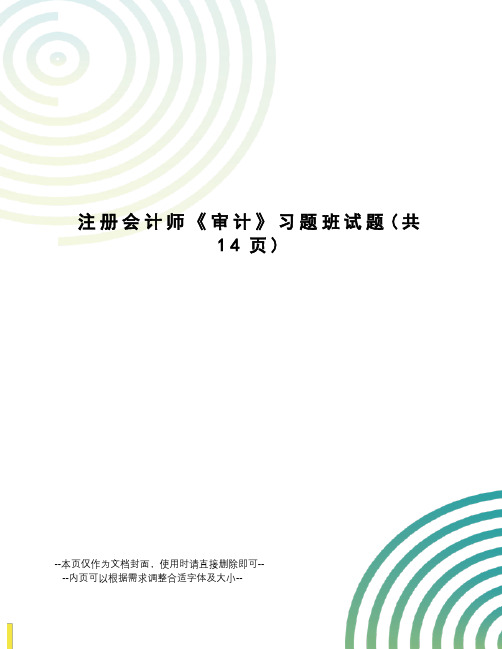 注册会计师《审计》习题班试题（共14页）

--本页仅作为文档封面，使用时请直接删除即可--
--内页可以根据需求调整合适字体及大小--